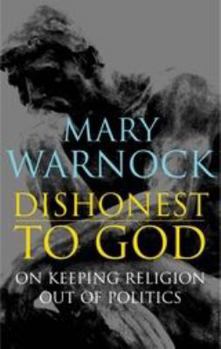 MARY WARNOCK

DISHONEST TO GOD

ON KEEPING RELIGION OUT OF POLITICS